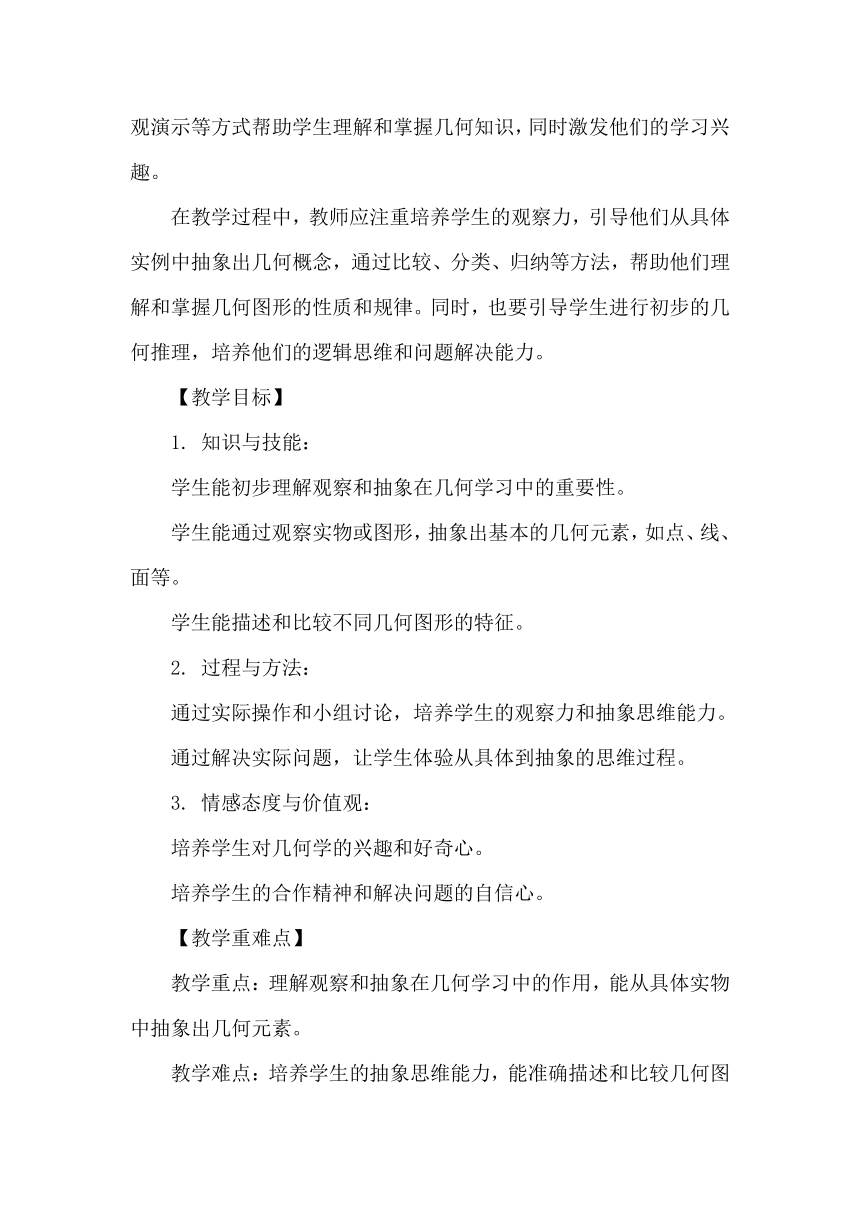 观演示等方式帮助学生理解和掌握几何知识，同时激发他们的学习兴趣。

在教学过程中，教师应注重培养学生的观察力，引导他们从具体实例中抽象出几何概念，通过比较、分类、归纳等方法，帮助他们理解和掌握几何图形的性质和规律。同时，也要引导学生进行初步的几何推理，培养他们的逻辑思维和问题解决能力。

【教学目标】

1. 知识与技能：

学生能初步理解观察和抽象在几何学习中的重要性。

学生能通过观察实物或图形，抽象出基本的几何元素，如点、线、面等。

学生能描述和比较不同几何图形的特征。

2. 过程与方法：

通过实际操作和小组讨论，培养学生的观察力和抽象思维能力。

通过解决实际问题，让学生体验从具体到抽象的思维过程。

3. 情感态度与价值观：

培养学生对几何学的兴趣和好奇心。

培养学生的合作精神和解决问题的自信心。

【教学重难点】

教学重点：理解观察和抽象在几何学习中的作用，能从具体实物中抽象出几何元素。

教学难点：培养学生的抽象思维能力，能准确描述和比较几何图